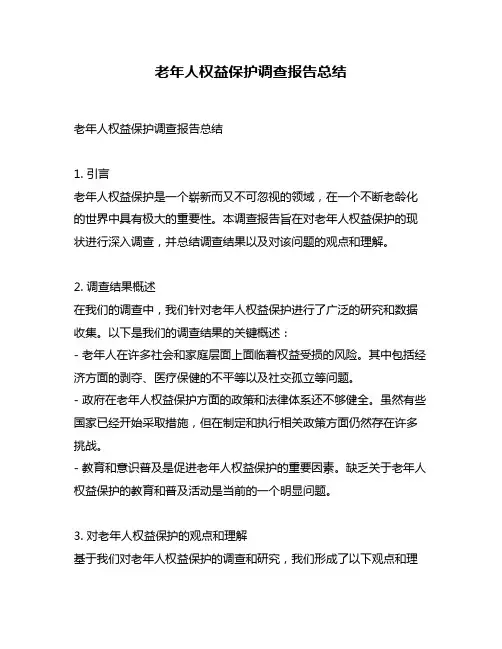 老年人权益保护调查报告总结

老年人权益保护调查报告总结

1. 引言
老年人权益保护是一个崭新而又不可忽视的领域，在一个不断老龄化的世界中具有极大的重要性。本调查报告旨在对老年人权益保护的现状进行深入调查，并总结调查结果以及对该问题的观点和理解。

2. 调查结果概述
在我们的调查中，我们针对老年人权益保护进行了广泛的研究和数据收集。以下是我们的调查结果的关键概述：
- 老年人在许多社会和家庭层面上面临着权益受损的风险。其中包括经济方面的剥夺、医疗保健的不平等以及社交孤立等问题。
- 政府在老年人权益保护方面的政策和法律体系还不够健全。虽然有些国家已经开始采取措施，但在制定和执行相关政策方面仍然存在许多挑战。
- 教育和意识普及是促进老年人权益保护的重要因素。缺乏关于老年人权益保护的教育和普及活动是当前的一个明显问题。

3. 对老年人权益保护的观点和理解
基于我们对老年人权益保护的调查和研究，我们形成了以下观点和理